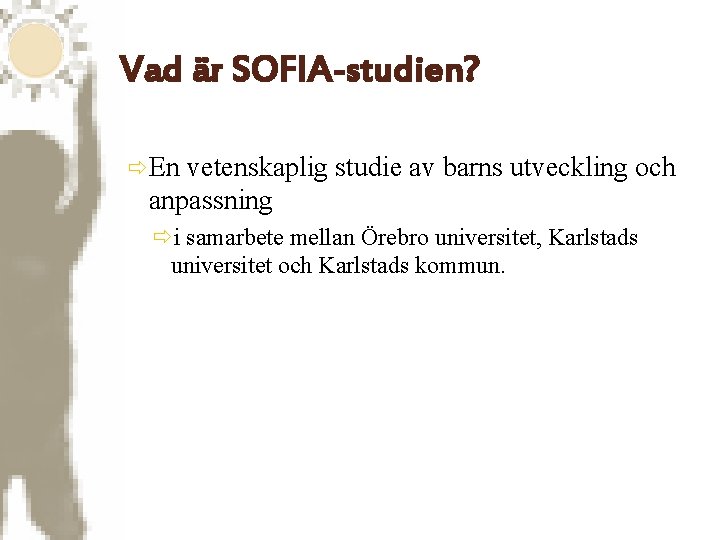 Vad är SOFIA-studien?

⇨ En vetenskaplig studie av barns utveckling och anpassning

⇨ i samarbete mellan Örebro universitet, Karlstads universitet och Karlstads kommun.